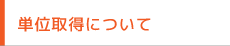 単位取得について